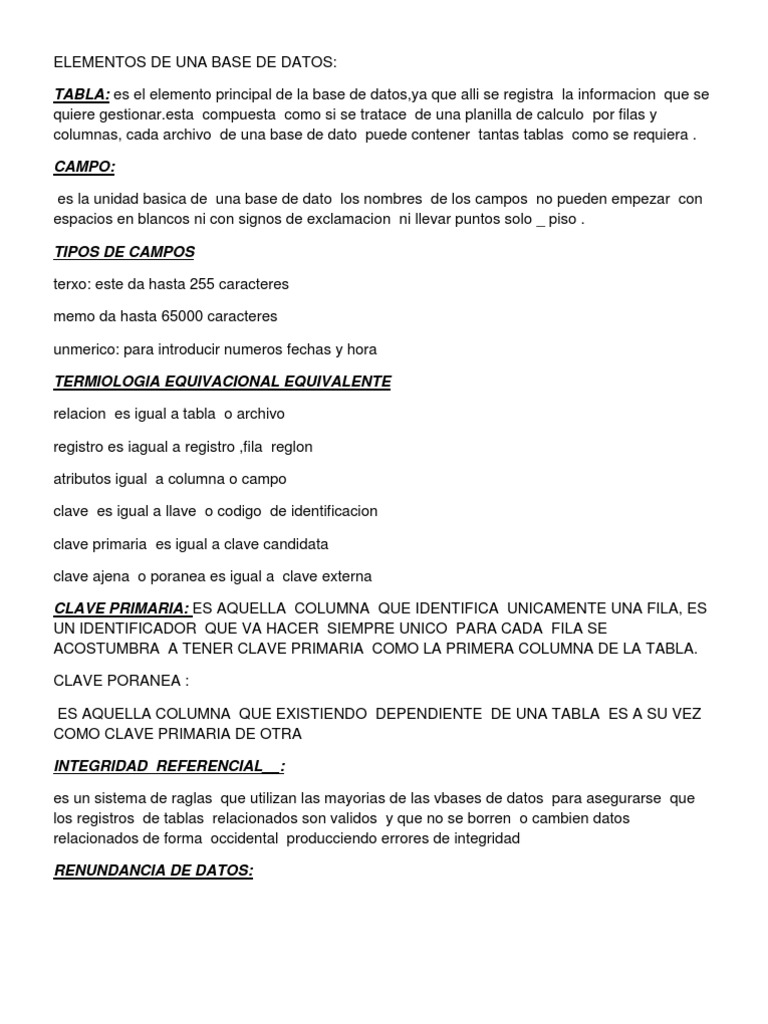 ELEMENTOS DE UNA BASE DE DATOS:

TABLA: es el elemento principal de la base de datos,ya que alli se registra la informacion que se quiere gestionar.esta compuesta como si se tratace de una planilla de calculo por filas y columnas, cada archivo de una base de dato puede contener tantas tablas como se requiera .

CAMPO:

es la unidad basica de una base de dato los nombres de los campos no pueden empezar con espacios en blancos ni con signos de exclamacion ni llevar puntos solo _ piso .

TIPOS DE CAMPOS

terxo: este da hasta 255 caracteres

memo da hasta 65000 caracteres

unmerico: para introducir numeros fechas y hora

TERMIOLOGIA EQUIVACIONAL EQUIVALENTE

relacion es igual a tabla o archivo

registro es iagual a registro ,fila reglon

atributos igual a columna o campo

clave es igual a llave o codigo de identificacion

clave primaria es igual a clave candidata

clave ajena o poranea es igual a clave externa

CLAVE PRIMARIA: ES AQUELLA COLUMNA QUE IDENTIFICA UNICAMENTE UNA FILA, ES UN IDENTIFICADOR QUE VA HACER SIEMPRE UNICO PARA CADA FILA SE ACOSTUMBRA A TENER CLAVE PRIMARIA COMO LA PRIMERA COLUMNA DE LA TABLA.

CLAVE PORANEA :

ES AQUELLA COLUMNA QUE EXISTIENDO DEPENDIENTE DE UNA TABLA ES A SU VEZ COMO CLAVE PRIMARIA DE OTRA

INTEGRIDAD REFERENCIAL__:

es un sistema de raglas que utilizan las mayorias de las vbases de datos para asegurarse que los registros de tablas relacionados son validos y que no se borren o cambien datos relacionados de forma occidental producciendo errores de integridad

RENUNDANCIA DE DATOS: